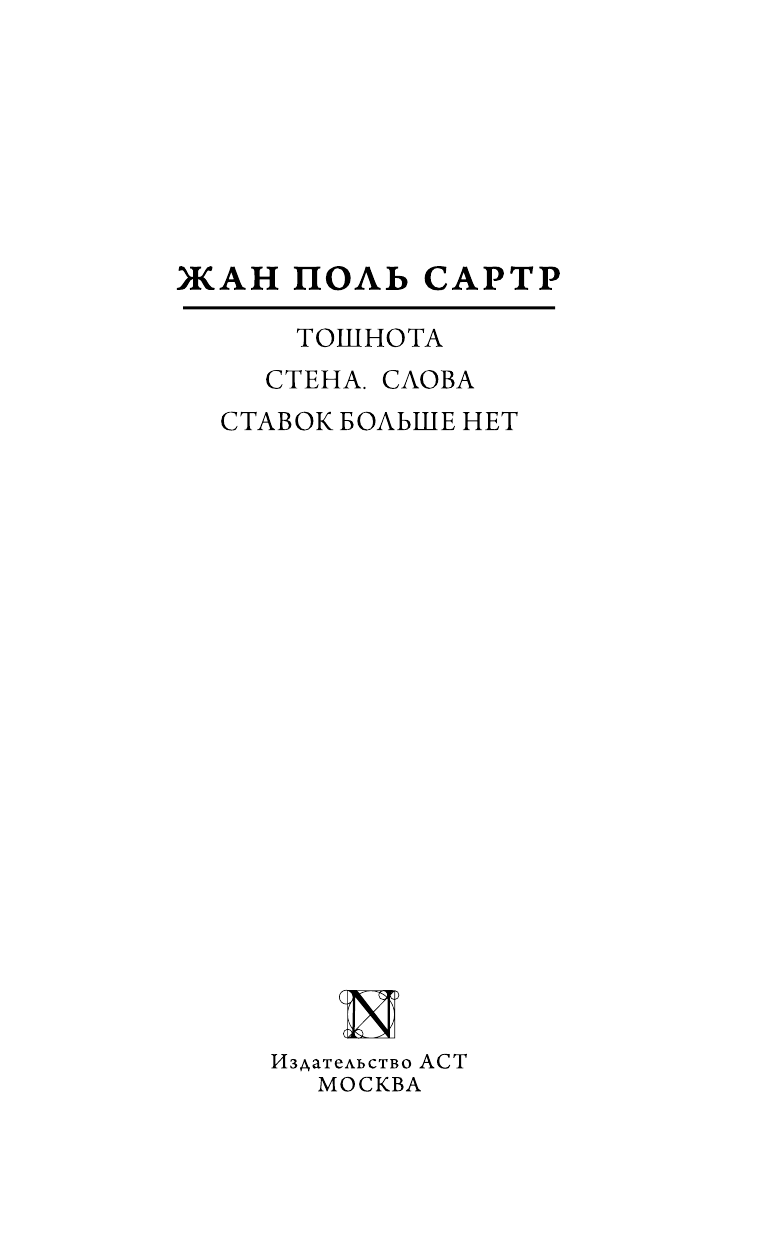 ЖАН ПОЛЬ САРТР

ТОШНОТА
СТЕНА. СЛОВА
СТАВОК БОЛЬШЕ НЕТ

N

Издательство АСТ
МОСКВА